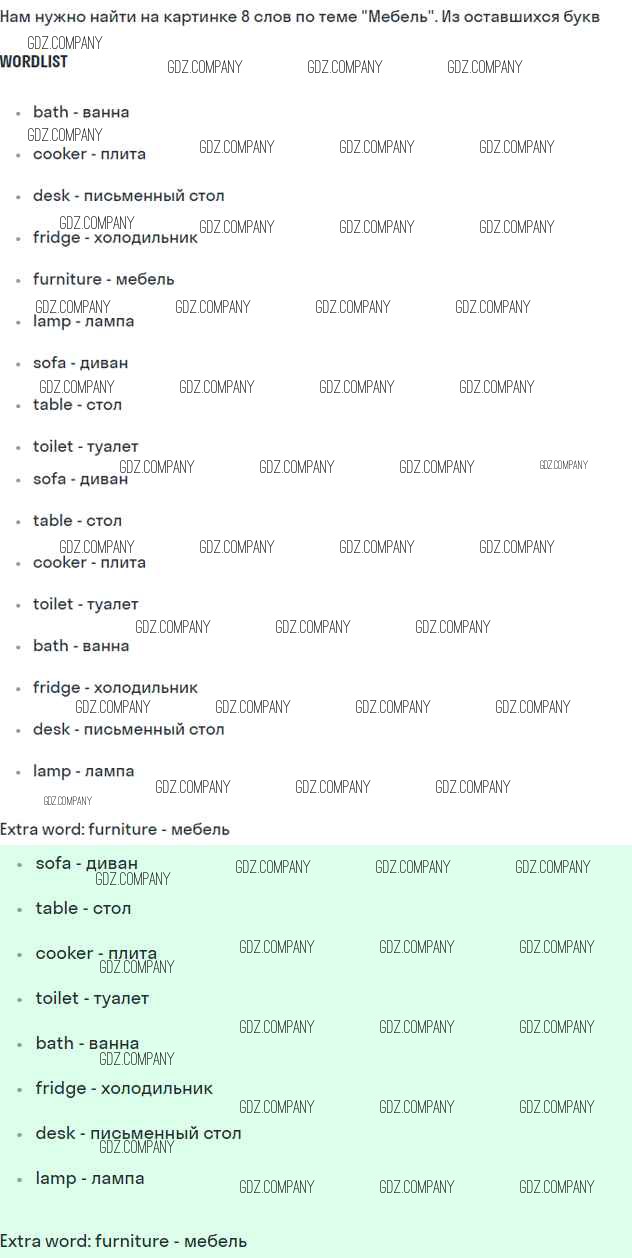 Нам нужно найти на картинке 8 слов по теме "Мебель". Из оставшихся букв

WORDLIST

• bath - ванна
• cooker - плита
• desk - письменный стол
• fridge - холодильник
• furniture - мебель
• lamp - лампа
• sofa - диван
• table - стол
• toilet - туалет
• sofa - диван
• table - стол
• cooker - плита
• toilet - туалет
• bath - ванна
• fridge - холодильник
• desk - письменный стол
• lamp - лампа

Extra word: furniture - мебель

• sofa - диван
• table - стол
• cooker - плита
• toilet - туалет
• bath - ванна
• fridge - холодильник
• desk - письменный стол
• lamp - лампа

Extra word: furniture - мебель

GDZ.COMPANY